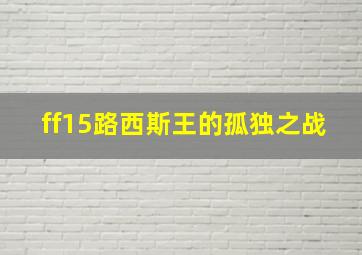 ff15路西斯王的孤独之战